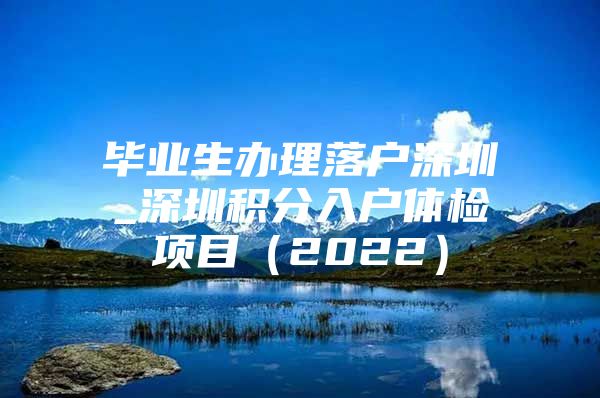 毕业生办理落户深圳_深圳积分入户体检项目（2022）